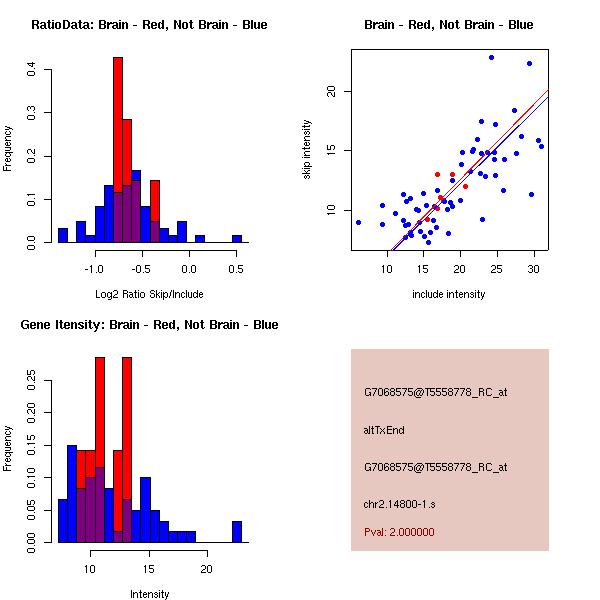 RatioData: Brain - Red, Not Brain - Blue

Frequency

0.0
0.1
0.2
0.3
0.4

-1.0
-0.5
0.0
0.5

Log2 Ratio Skip/Include

Brain - Red, Not Brain - Blue

skip intensity

10
15
20

10
15
20
25
30

include intensity

Gene Itensity: Brain - Red, Not Brain - Blue

Frequency

0.00
0.05
0.10
0.15
0.20
0.25

10
15
20

Intensity

G7068575@T5558778_RC_at

altTxEnd

G7068575@T5558778_RC_at

chr2.14800-1.s

Pval: 2.000000